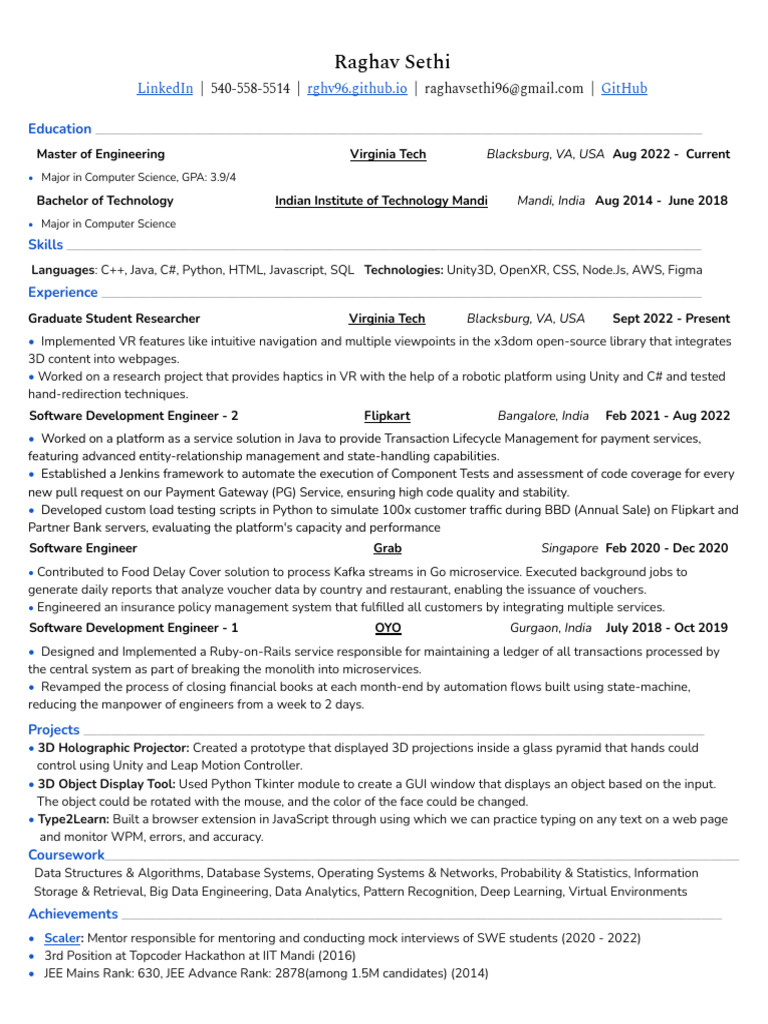 Raghav Sethi

LinkedIn | 540-558-5514 | rghv96.github.io | raghavsethi96@gmail.com | GitHub

Education

Master of Engineering Virginia Tech Blacksburg, VA, USA Aug 2022 - Current

• Major in Computer Science, GPA: 3.9/4

Bachelor of Technology Indian Institute of Technology Mandi Mandi, India Aug 2014 - June 2018

• Major in Computer Science

Skills

Languages: C++, Java, C#, Python, HTML, Javascript, SQL Technologies: Unity3D, OpenXR, CSS, Node.Js, AWS, Figma

Experience

Graduate Student Researcher Virginia Tech Blacksburg, VA, USA Sept 2022 - Present

• Implemented VR features like intuitive navigation and multiple viewpoints in the x3dom open-source library that integrates 3D content into webpages.

• Worked on a research project that provides haptics in VR with the help of a robotic platform using Unity and C# and tested hand-redirection techniques.

Software Development Engineer - 2 Flipkart Bangalore, India Feb 2021 - Aug 2022

• Worked on a platform as a service solution in Java to provide Transaction Lifecycle Management for payment services, featuring advanced entity-relationship management and state-handling capabilities.

• Established a Jenkins framework to automate the execution of Component Tests and assessment of code coverage for every new pull request on our Payment Gateway (PG) Service, ensuring high code quality and stability.

• Developed custom load testing scripts in Python to simulate 100x customer traffic during BBD (Annual Sale) on Flipkart and Partner Bank servers, evaluating the platform's capacity and performance

Software Engineer Grab Singapore Feb 2020 - Dec 2020

• Contributed to Food Delay Cover solution to process Kafka streams in Go microservice. Executed background jobs to generate daily reports that analyze voucher data by country and restaurant, enabling the issuance of vouchers.

• Engineered an insurance policy management system that fulfilled all customers by integrating multiple services.

Software Development Engineer - 1 OYO Gurgaon, India July 2018 - Oct 2019

• Designed and Implemented a Ruby-on-Rails service responsible for maintaining a ledger of all transactions processed by the central system as part of breaking the monolith into microservices.

• Revamped the process of closing financial books at each month-end by automation flows built using state-machine, reducing the manpower of engineers from a week to 2 days.

Projects

• 3D Holographic Projector: Created a prototype that displayed 3D projections inside a glass pyramid that hands could control using Unity and Leap Motion Controller.

• 3D Object Display Tool: Used Python Tkinter module to create a GUI window that displays an object based on the input. The object could be rotated with the mouse, and the color of the face could be changed.

• Type2Learn: Built a browser extension in JavaScript through using which we can practice typing on any text on a web page and monitor WPM, errors, and accuracy.

Coursework

Data Structures & Algorithms, Database Systems, Operating Systems & Networks, Probability & Statistics, Information Storage & Retrieval, Big Data Engineering, Data Analytics, Pattern Recognition, Deep Learning, Virtual Environments

Achievements

• Scaler: Mentor responsible for mentoring and conducting mock interviews of SWE students (2020 - 2022)

• 3rd Position at Topcoder Hackathon at IIT Mandi (2016)

• JEE Mains Rank: 630, JEE Advance Rank: 2878(among 1.5M candidates) (2014)